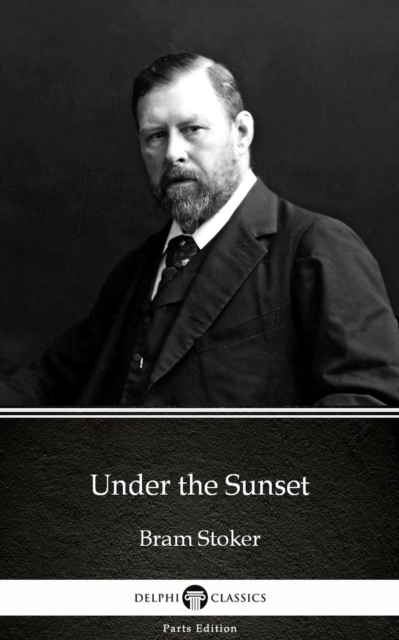 Under the Sunset

Bram Stoker

DELPHI CLASSICS

Parts Edition